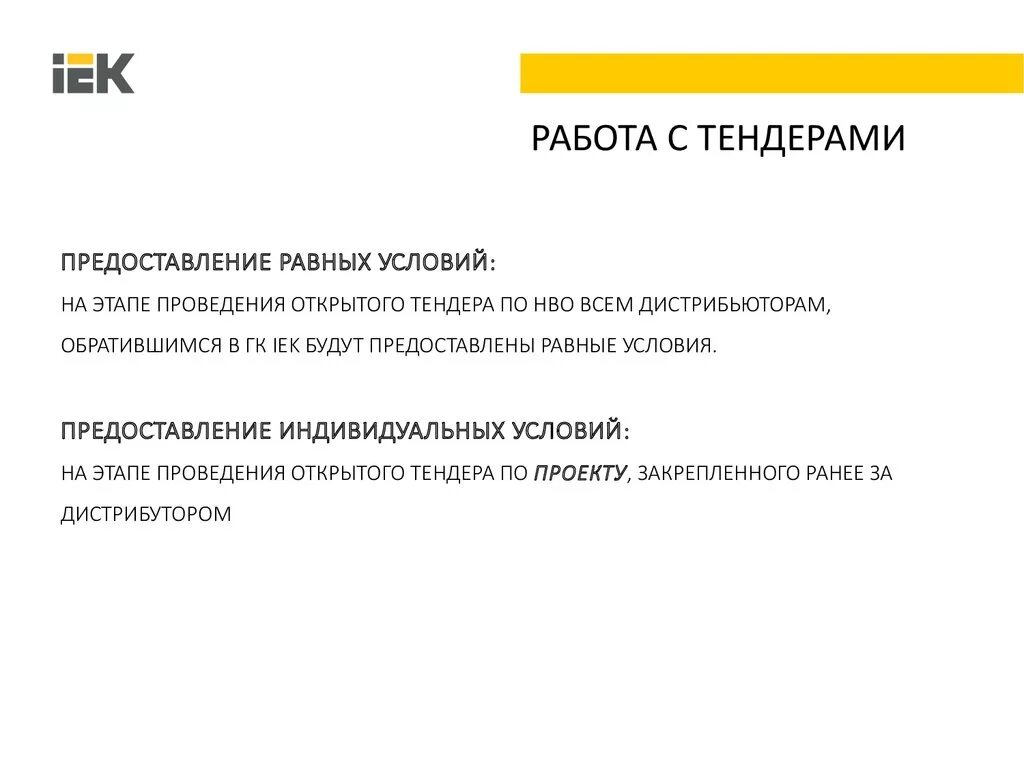 IEK

РАБОТА С ТЕНДЕРАМИ

ПРЕДОСТАВЛЕНИЕ РАВНЫХ УСЛОВИЙ:

НА ЭТАПЕ ПРОВЕДЕНИЯ ОТКРЫТОГО ТЕНДЕРА ПО НВО ВСЕМ ДИСТРИБЬЮТОРАМ, ОБРАТИВШИМСЯ В ГК IEK БУДУТ ПРЕДОСТАВЛЕНЫ РАВНЫЕ УСЛОВИЯ.

ПРЕДОСТАВЛЕНИЕ ИНДИВИДУАЛЬНЫХ УСЛОВИЙ:

НА ЭТАПЕ ПРОВЕДЕНИЯ ОТКРЫТОГО ТЕНДЕРА ПО ПРОЕКТУ, ЗАКРЕПЛЕННОГО РАНЕЕ ЗА ДИСТРИБУТОРОМ